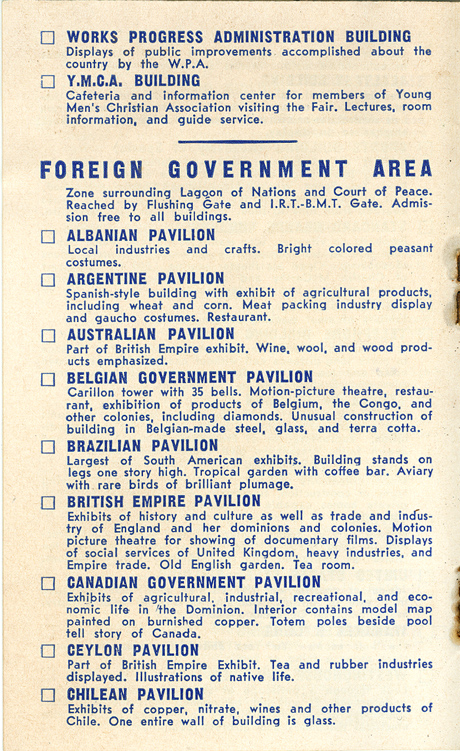 ☐ WORKS PROGRESS ADMINISTRATION BUILDING
Displays of public improvements accomplished about the country by the W.P.A.

☐ Y.M.C.A. BUILDING
Cafeteria and information center for members of Young Men's Christian Association visiting the Fair. Lectures, room information, and guide service.

FOREIGN GOVERNMENT AREA

Zone surrounding Lagoon of Nations and Court of Peace. Reached by Flushing Gate and I.R.T.-B.M.T. Gate. Admission free to all buildings.

☐ ALBANIAN PAVILION
Local industries and crafts. Bright colored peasant costumes.

☐ ARGENTINE PAVILION
Spanish-style building with exhibit of agricultural products, including wheat and corn. Meat packing industry display and gaucho costumes. Restaurant.

☐ AUSTRALIAN PAVILION
Part of British Empire exhibit. Wine, wool, and wood products emphasized.

☐ BELGIAN GOVERNMENT PAVILION
Carillon tower with 35 bells. Motion-picture theatre, restaurant, exhibition of products of Belgium, the Congo, and other colonies, including diamonds. Unusual construction of building in Belgian-made steel, glass, and terra cotta.

☐ BRAZILIAN PAVILION
Largest of South American exhibits. Building stands on legs one story high. Tropical garden with coffee bar. Aviary with rare birds of brilliant plumage.

☐ BRITISH EMPIRE PAVILION
Exhibits of history and culture as well as trade and industry of England and her dominions and colonies. Motion picture theatre for showing of documentary films. Displays of social services of United Kingdom, heavy industries, and Empire trade. Old English garden. Tea room.

☐ CANADIAN GOVERNMENT PAVILION
Exhibits of agricultural, industrial, recreational, and economic life in the Dominion. Interior contains model map painted on burnished copper. Totem poles beside pool tell story of Canada.

☐ CEYLON PAVILION
Part of British Empire Exhibit. Tea and rubber industries displayed. Illustrations of native life.

☐ CHILEAN PAVILION
Exhibits of copper, nitrate, wines and other products of Chile. One entire wall of building is glass.